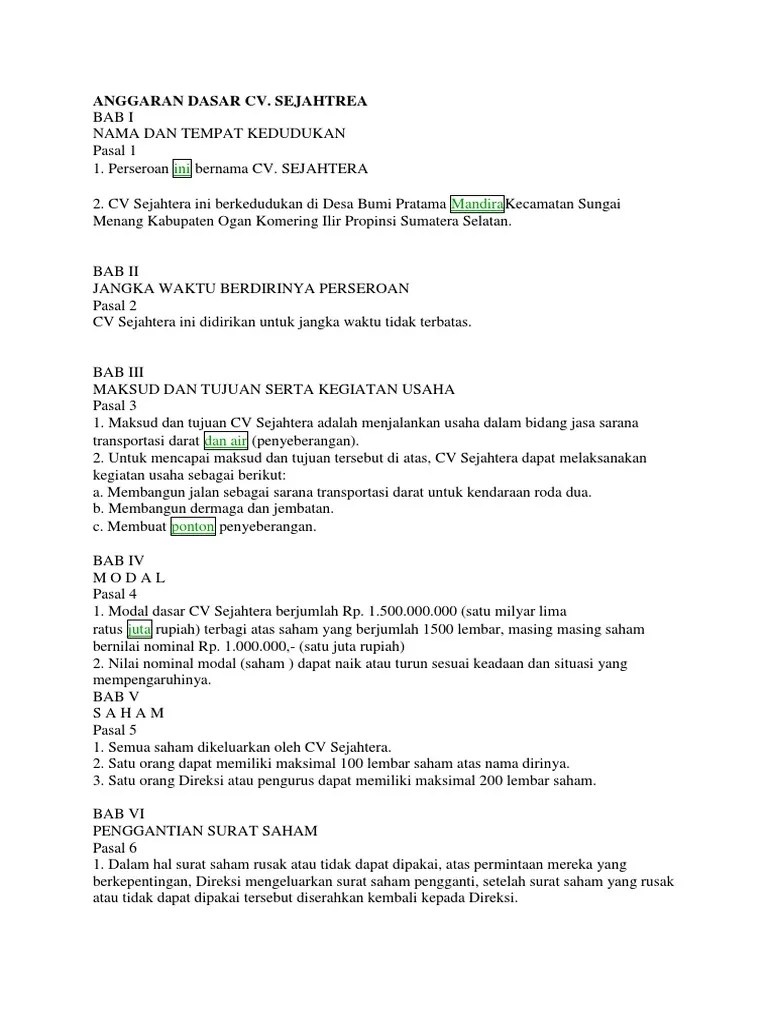 ANGGARAN DASAR CV. SEJAHTREA
BAB I
NAMA DAN TEMPAT KEDUDUKAN
Pasal 1
1. Perseroan ini bernama CV. SEJAHTERA

2. CV Sejahtera ini berkedudukan di Desa Bumi Pratama MandiraKecamatan Sungai Menang Kabupaten Ogan Komering Ilir Propinsi Sumatera Selatan.

BAB II
JANGKA WAKTU BERDIRINYA PERSEROAN
Pasal 2
CV Sejahtera ini didirikan untuk jangka waktu tidak terbatas.

BAB III
MAKSUD DAN TUJUAN SERTA KEGIATAN USAHA
Pasal 3
1. Maksud dan tujuan CV Sejahtera adalah menjalankan usaha dalam bidang jasa sarana transportasi darat dan air (penyeberangan).
2. Untuk mencapai maksud dan tujuan tersebut di atas, CV Sejahtera dapat melaksanakan kegiatan usaha sebagai berikut:
a. Membangun jalan sebagai sarana transportasi darat untuk kendaraan roda dua.
b. Membangun dermaga dan jembatan.
c. Membuat ponton penyeberangan.

BAB IV
M O D A L
Pasal 4
1. Modal dasar CV Sejahtera berjumlah Rp. 1.500.000.000 (satu milyar lima ratus juta rupiah) terbagi atas saham yang berjumlah 1500 lembar, masing masing saham bernilai nominal Rp. 1.000.000,- (satu juta rupiah)
2. Nilai nominal modal (saham ) dapat naik atau turun sesuai keadaan dan situasi yang mempengaruhinya.
BAB V
S A H A M
Pasal 5
1. Semua saham dikeluarkan oleh CV Sejahtera.
2. Satu orang dapat memiliki maksimal 100 lembar saham atas nama dirinya.
3. Satu orang Direksi atau pengurus dapat memiliki maksimal 200 lembar saham.

BAB VI
PENGGANTIAN SURAT SAHAM
Pasal 6
1. Dalam hal surat saham rusak atau tidak dapat dipakai, atas permintaan mereka yang berkepentingan, Direksi mengeluarkan surat saham pengganti, setelah surat saham yang rusak atau tidak dapat dipakai tersebut diserahkan kembali kepada Direksi.